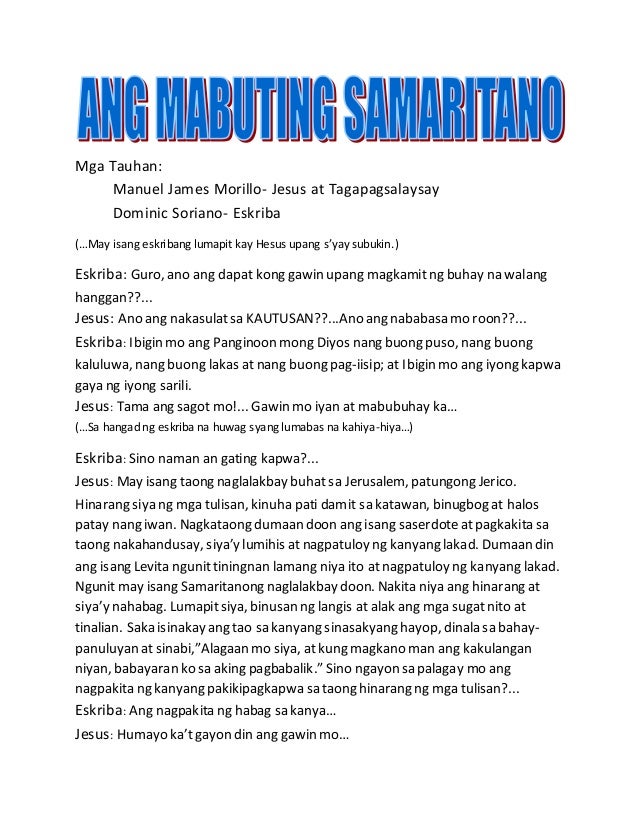 ANG MABUTING SAMARITANO

Mga Tauhan:

Manuel James Morillo- Jesus at Tagapagsalaysay

Dominic Soriano- Eskriba

(...May isang eskribang lumapit kay Hesus upang s'yay subukin.)

Eskriba: Guro, ano ang dapat kong gawin upang magkamit ng buhay na walang hanggan??...

Jesus: Ano ang nakasulat sa KAUTUSAN??...Ano ang nababasa mo roon??...

Eskriba: Ibigin mo ang Panginoon mong Diyos nang buong puso, nang buong kaluluwa, nang buong lakas at nang buong pag-iisip; at Ibigin mo ang iyong kapwa gaya ng iyong sarili.

Jesus: Tama ang sagot mo!... Gawin mo iyan at mabubuhay ka...

(...Sa hangad ng eskriba na huwag syang lumabas na kahiya-hiya...)

Eskriba: Sino naman an gating kapwa?...

Jesus: May isang taong naglalakbay buhat sa Jerusalem, patungong Jerico. Hinarang siya ng mga tulisan, kinuha pati damit sa katawan, binugbog at halos patay nang iwan. Nagkataong dumaan doon ang isang saserdote at pagkakita sa taong nakahandusay, siya'y lumihis at nagpatuloy ng kanyang lakad. Dumaan din ang isang Levita ngunit tiningnan lamang niya ito at nagpatuloy ng kanyang lakad. Ngunit may isang Samaritanong naglalakbay doon. Nakita niya ang hinarang at siya'y nahabag. Lumapit siya, binusan ng langis at alak ang mga sugat nito at tinalian. Saka isinakay ang tao sa kanyang sinasakyang hayop, dinala sa bahay-panuluyan at sinabi,"Alagaan mo siya, at kung magkano man ang kakulangan niyan, babayaran ko sa aking pagbabalik." Sino ngayon sa palagay mo ang nagpakita ng kanyang pakikipagkapwa sa taong hinarang ng mga tulisan?...

Eskriba: Ang nagpakita ng habag sa kanya...

Jesus: Humayo ka't gayon din ang gawin mo...